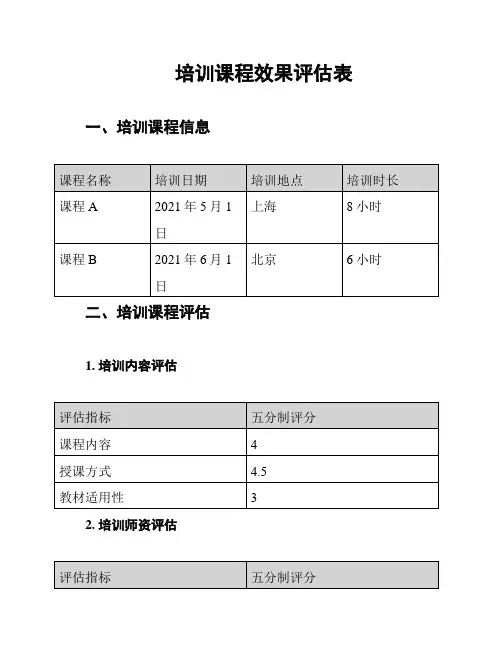 培训课程效果评估表

一、培训课程信息

| 课程名称 | 培训日期 | 培训地点 | 培训时长 |
|---|---|---|---|
| 课程 A | 2021 年 5 月 1 日 | 上海 | 8 小时 |
| 课程 B | 2021 年 6 月 1 日 | 北京 | 6 小时 |

二、培训课程评估

1. 培训内容评估

| 评估指标 | 五分制评分 |
|---|---|
| 课程内容 | 4 |
| 授课方式 | 4.5 |
| 教材适用性 | 3 |

2. 培训师资评估

| 评估指标 | 五分制评分 |
|---|---|